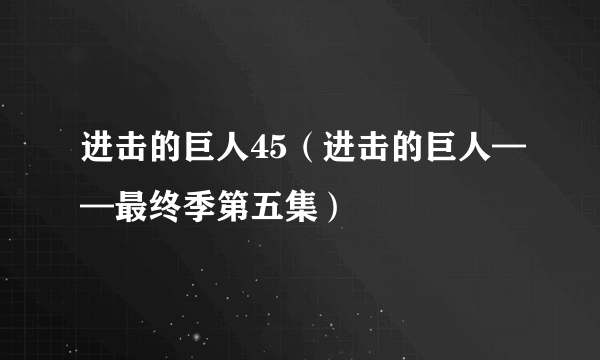 进击的巨人45（进击的巨人——最终季第五集）